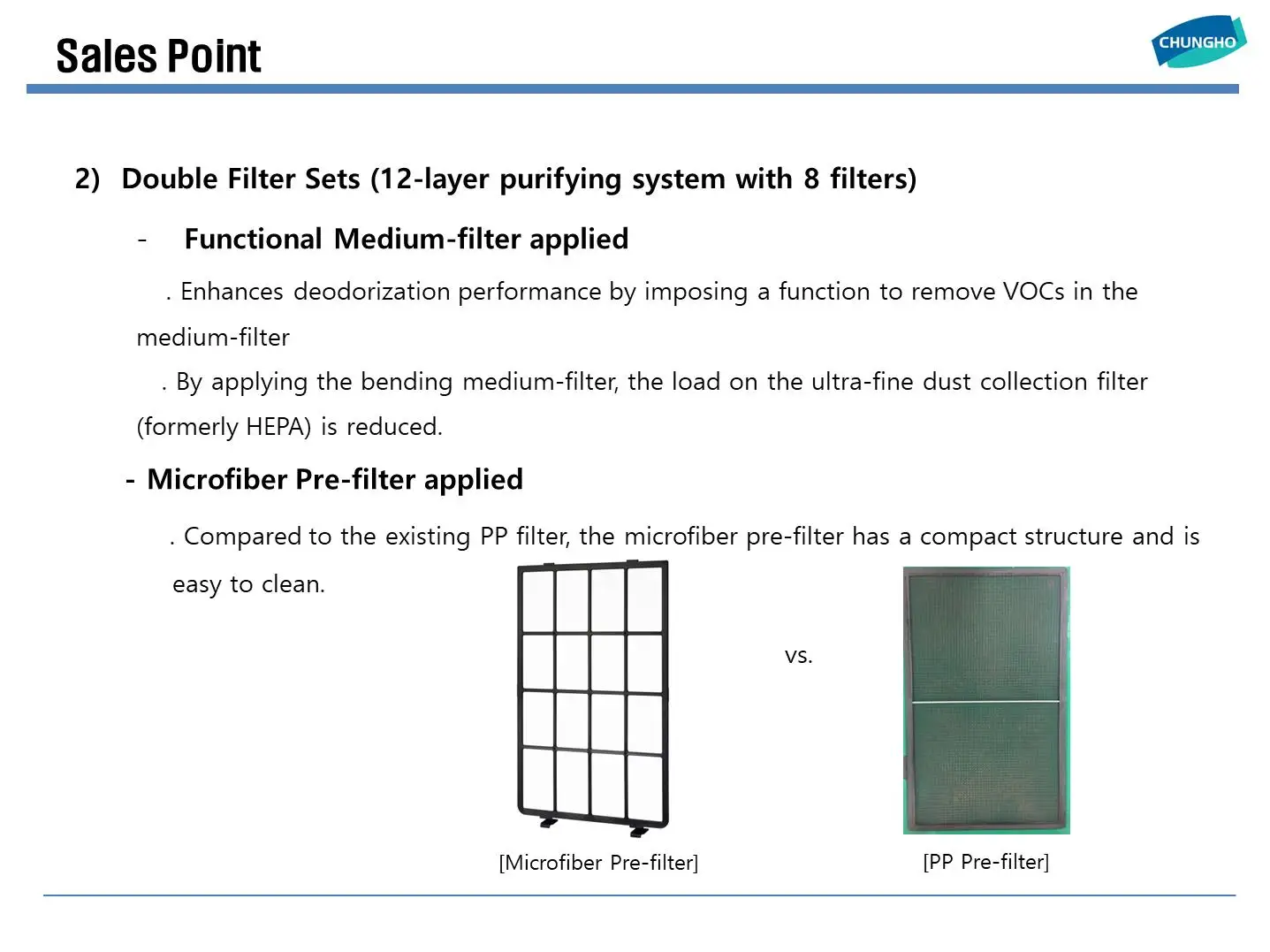 Sales Point

CHUNGHO

2) Double Filter Sets (12-layer purifying system with 8 filters)

- Functional Medium-filter applied

. Enhances deodorization performance by imposing a function to remove VOCs in the medium-filter

. By applying the bending medium-filter, the load on the ultra-fine dust collection filter (formerly HEPA) is reduced.

- Microfiber Pre-filter applied

. Compared to the existing PP filter, the microfiber pre-filter has a compact structure and is easy to clean.

vs.

[Microfiber Pre-filter]

[PP Pre-filter]